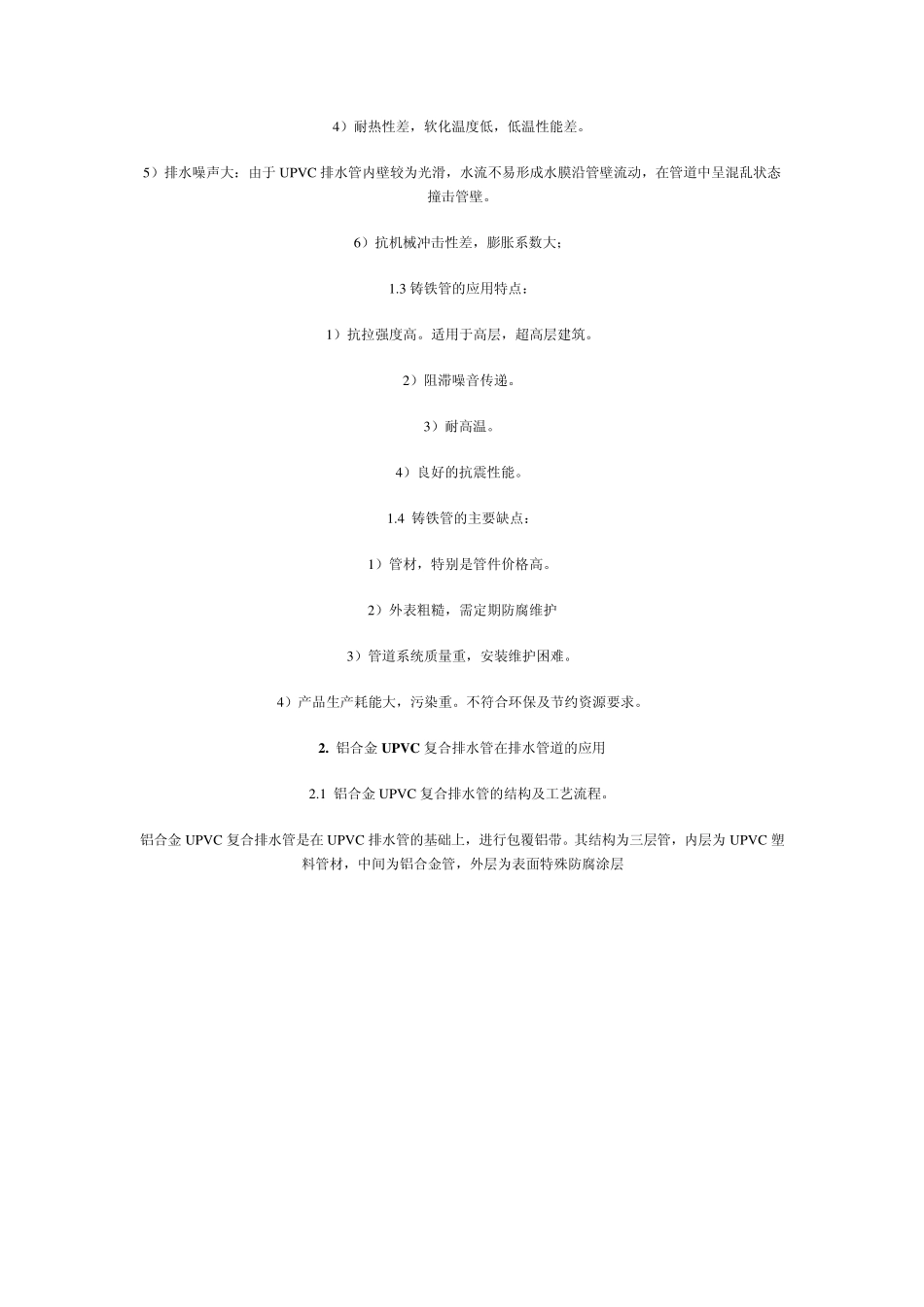 4）耐热性差，软化温度低，低温性能差。

5）排水噪声大：由于 UPVC 排水管内壁较为光滑，水流不易形成水膜沿管壁流动，在管道中呈混乱状态撞击管壁。

6）抗机械冲击性差，膨胀系数大；

1.3 铸铁管的应用特点：

1）抗拉强度高。适用于高层，超高层建筑。

2）阻滞噪音传递。

3）耐高温。

4）良好的抗震性能。

1.4 铸铁管的主要缺点：

1）管材，特别是管件价格高。

2）外表粗糙，需定期防腐维护

3）管道系统质量重，安装维护困难。

4）产品生产耗能大，污染重。不符合环保及节约资源要求。

2. 铝合金 UPVC 复合排水管在排水管道的应用

2.1 铝合金 UPVC 复合排水管的结构及工艺流程。

铝合金 UPVC 复合排水管是在 UPVC 排水管的基础上，进行包覆铝带。其结构为三层管，内层为 UPVC 塑料管材，中间为铝合金管，外层为表面特殊防腐涂层